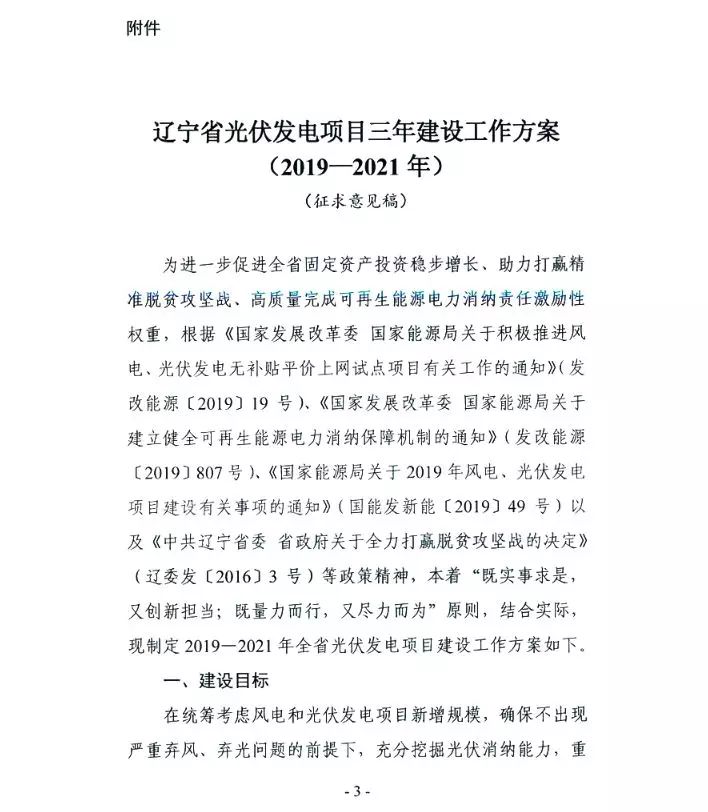 附件

辽宁省光伏发电项目三年建设工作方案
（2019—2021 年）
（征求意见稿）

为进一步促进全省固定资产投资稳步增长、助力打赢精准脱贫攻坚战、高质量完成可再生能源电力消纳责任激励性权重，根据《国家发展改革委 国家能源局关于积极推进风电、光伏发电无补贴平价上网试点项目有关工作的通知》（发改能源〔2019〕19 号）、《国家发展改革委 国家能源局关于建立健全可再生能源电力消纳保障机制的通知》（发改能源〔2019〕807 号）、《国家能源局关于 2019 年风电、光伏发电项目建设有关事项的通知》（国能发新能〔2019〕49 号）以及《中共辽宁省委 省政府关于全力打赢脱贫攻坚战的决定》（辽委发〔2016〕3 号）等政策精神，本着“既实事求是，又创新担当；既量力而行，又尽力而为”原则，结合实际，现制定 2019—2021 年全省光伏发电项目建设工作方案如下。

一、建设目标

在统筹考虑风电和光伏发电项目新增规模，确保不出现严重弃风、弃光问题的前提下，充分挖掘光伏消纳能力，重

- 3 -